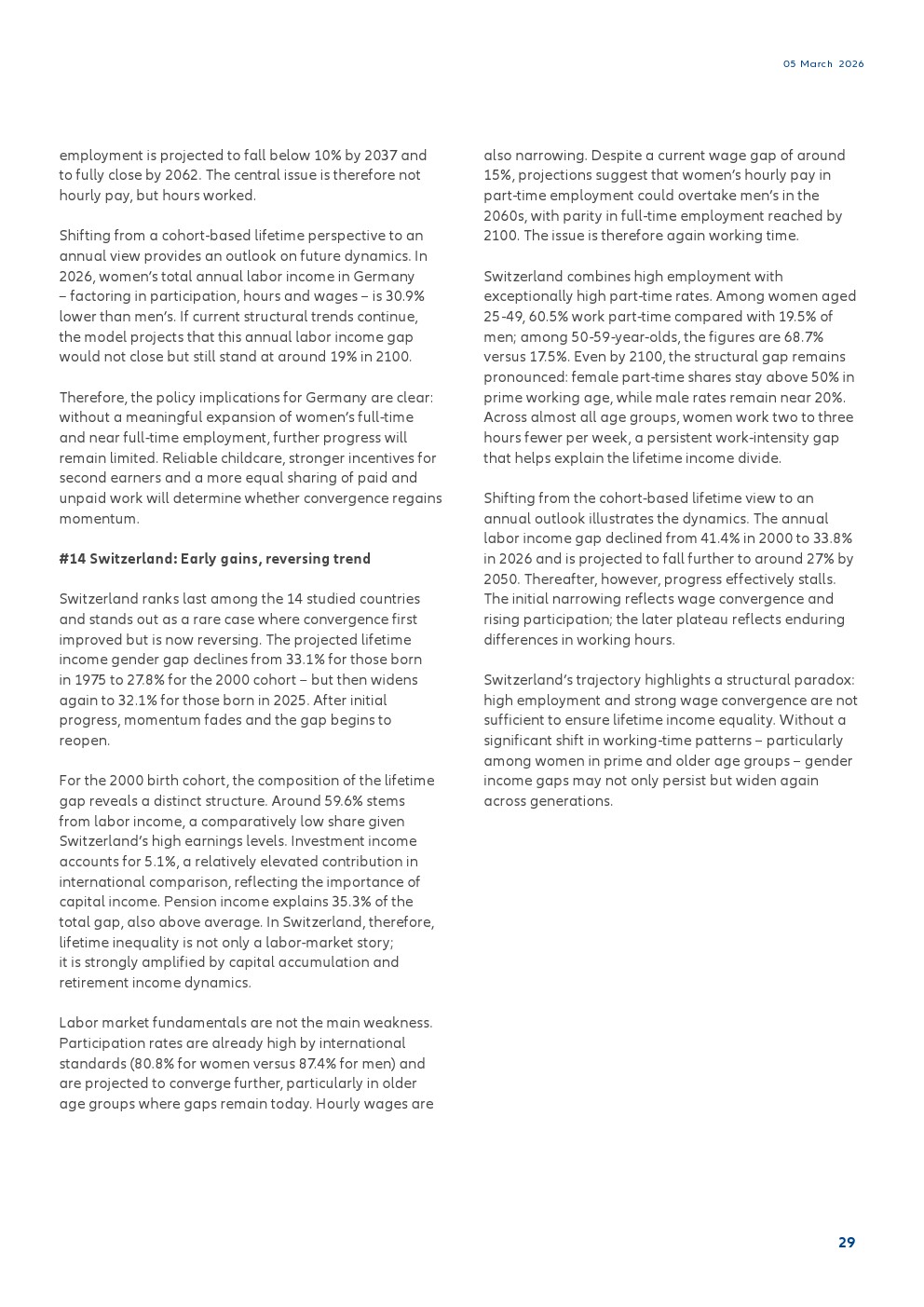 05 March 2026

employment is projected to fall below 10% by 2037 and to fully close by 2062. The central issue is therefore not hourly pay, but hours worked.

Shifting from a cohort-based lifetime perspective to an annual view provides an outlook on future dynamics. In 2026, women's total annual labor income in Germany – factoring in participation, hours and wages – is 30.9% lower than men's. If current structural trends continue, the model projects that this annual labor income gap would not close but still stand at around 19% in 2100.

Therefore, the policy implications for Germany are clear: without a meaningful expansion of women's full-time and near full-time employment, further progress will remain limited. Reliable childcare, stronger incentives for second earners and a more equal sharing of paid and unpaid work will determine whether convergence regains momentum.

#14 Switzerland: Early gains, reversing trend

Switzerland ranks last among the 14 studied countries and stands out as a rare case where convergence first improved but is now reversing. The projected lifetime income gender gap declines from 33.1% for those born in 1975 to 27.8% for the 2000 cohort – but then widens again to 32.1% for those born in 2025. After initial progress, momentum fades and the gap begins to reopen.

For the 2000 birth cohort, the composition of the lifetime gap reveals a distinct structure. Around 59.6% stems from labor income, a comparatively low share given Switzerland's high earnings levels. Investment income accounts for 5.1%, a relatively elevated contribution in international comparison, reflecting the importance of capital income. Pension income explains 35.3% of the total gap, also above average. In Switzerland, therefore, lifetime inequality is not only a labor-market story; it is strongly amplified by capital accumulation and retirement income dynamics.

Labor market fundamentals are not the main weakness. Participation rates are already high by international standards (80.8% for women versus 87.4% for men) and are projected to converge further, particularly in older age groups where gaps remain today. Hourly wages are also narrowing. Despite a current wage gap of around 15%, projections suggest that women's hourly pay in part-time employment could overtake men's in the 2060s, with parity in full-time employment reached by 2100. The issue is therefore again working time.

Switzerland combines high employment with exceptionally high part-time rates. Among women aged 25-49, 60.5% work part-time compared with 19.5% of men; among 50-59-year-olds, the figures are 68.7% versus 17.5%. Even by 2100, the structural gap remains pronounced: female part-time shares stay above 50% in prime working age, while male rates remain near 20%. Across almost all age groups, women work two to three hours fewer per week, a persistent work-intensity gap that helps explain the lifetime income divide.

Shifting from the cohort-based lifetime view to an annual outlook illustrates the dynamics. The annual labor income gap declined from 41.4% in 2000 to 33.8% in 2026 and is projected to fall further to around 27% by 2050. Thereafter, however, progress effectively stalls. The initial narrowing reflects wage convergence and rising participation; the later plateau reflects enduring differences in working hours.

Switzerland's trajectory highlights a structural paradox: high employment and strong wage convergence are not sufficient to ensure lifetime income equality. Without a significant shift in working-time patterns – particularly among women in prime and older age groups – gender income gaps may not only persist but widen again across generations.

29